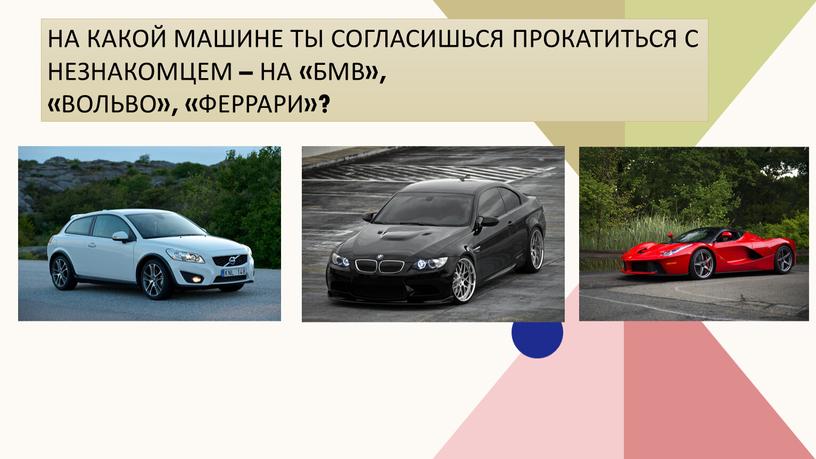 НА КАКОЙ МАШИНЕ ТЫ СОГЛАСИШЬСЯ ПРОКАТИТЬСЯ С НЕЗНАКОМЦЕМ – НА «БМВ», «ВОЛЬВО», «ФЕРРАРИ»?